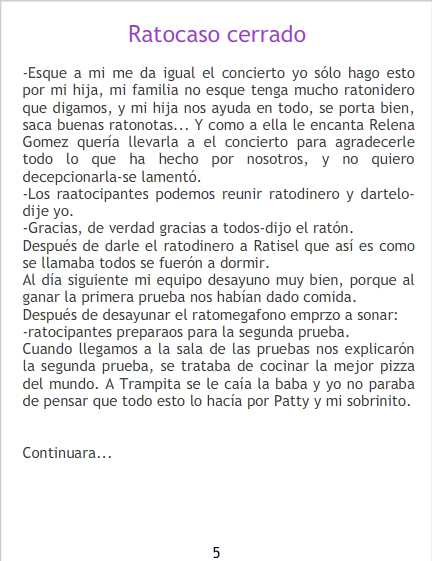 Ratocaso cerrado

-Esque a mi me da igual el concierto yo sólo hago esto por mi hija, mi familia no esque tenga mucho ratonidero que digamos, y mi hija nos ayuda en todo, se porta bien, saca buenas ratonotas... Y como a ella le encanta Relena Gomez quería llevarla a el concierto para agradecerle todo lo que ha hecho por nosotros, y no quiero decepcionarla-se lamentó.
-Los raatocipantes podemos reunir ratodinero y dartelo-dije yo.
-Gracias, de verdad gracias a todos-dijo el ratón.
Después de darle el ratodinero a Ratisel que así es como se llamaba todos se fuerón a dormir.
Al día siguiente mi equipo desayuno muy bien, porque al ganar la primera prueba nos habían dado comida.
Después de desayunar el ratomegafono emprzo a sonar:
-ratocipantes preparaos para la segunda prueba.
Cuando llegamos a la sala de las pruebas nos explicarón la segunda prueba, se trataba de cocinar la mejor pizza del mundo. A Trampita se le caía la baba y yo no paraba de pensar que todo esto lo hacía por Patty y mi sobrinito.

Continuara...

5